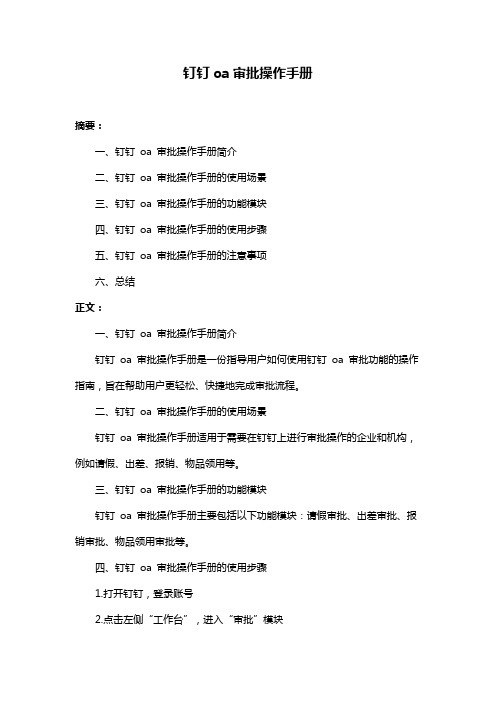 钉钉 oa 审批操作手册

摘要：

一、钉钉 oa 审批操作手册简介

二、钉钉 oa 审批操作手册的使用场景

三、钉钉 oa 审批操作手册的功能模块

四、钉钉 oa 审批操作手册的使用步骤

五、钉钉 oa 审批操作手册的注意事项

六、总结

正文：

一、钉钉 oa 审批操作手册简介

钉钉 oa 审批操作手册是一份指导用户如何使用钉钉 oa 审批功能的操作指南，旨在帮助用户更轻松、快捷地完成审批流程。

二、钉钉 oa 审批操作手册的使用场景

钉钉 oa 审批操作手册适用于需要在钉钉上进行审批操作的企业和机构，例如请假、出差、报销、物品领用等。

三、钉钉 oa 审批操作手册的功能模块

钉钉 oa 审批操作手册主要包括以下功能模块：请假审批、出差审批、报销审批、物品领用审批等。

四、钉钉 oa 审批操作手册的使用步骤

1.打开钉钉，登录账号

2.点击左侧“工作台”，进入“审批”模块